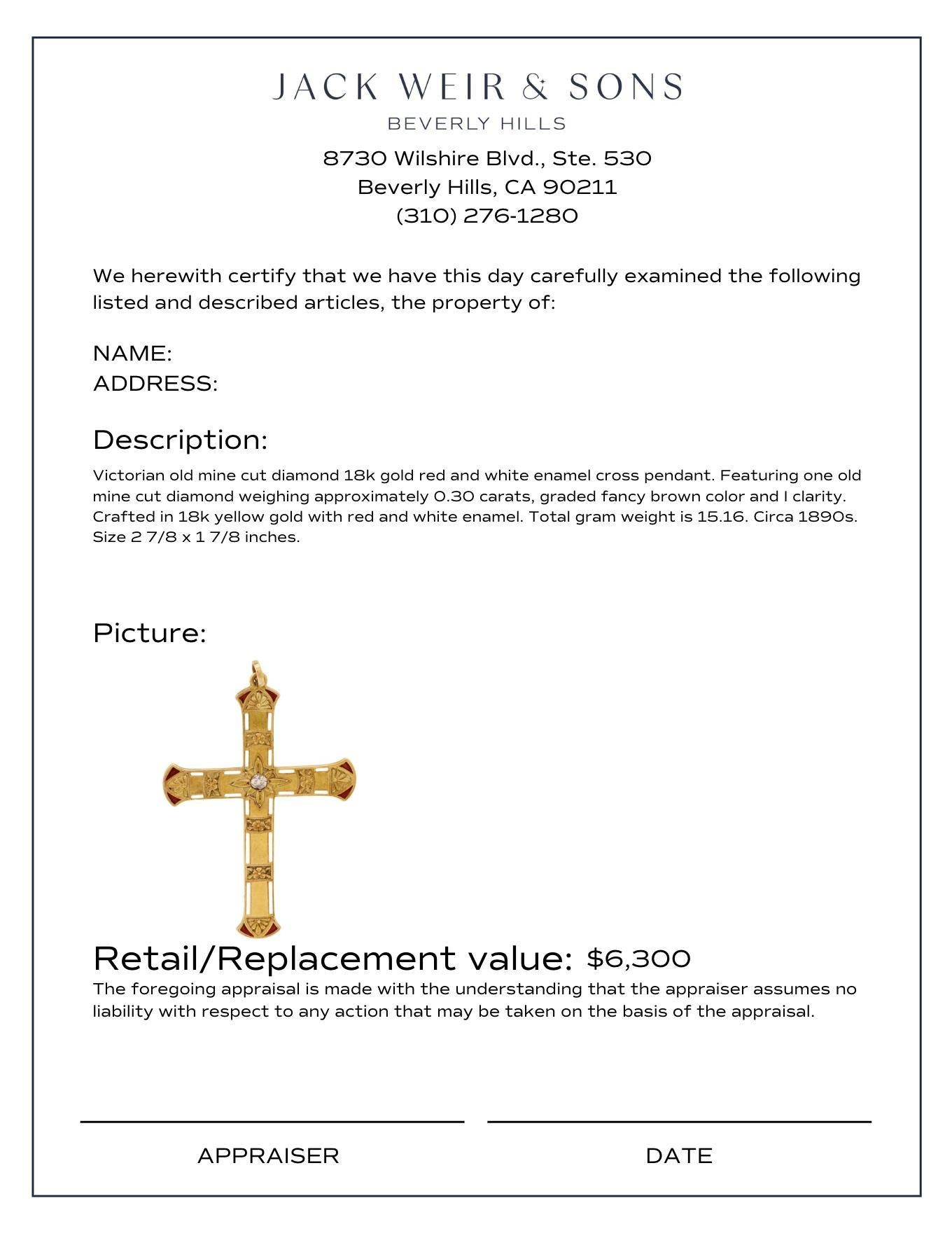 JACK WEIR & SONS
BEVERLY HILLS

8730 Wilshire Blvd., Ste. 530
Beverly Hills, CA 90211
(310) 276-1280

We herewith certify that we have this day carefully examined the following listed and described articles, the property of:

NAME:
ADDRESS:

Description:

Victorian old mine cut diamond 18k gold red and white enamel cross pendant. Featuring one old mine cut diamond weighing approximately 0.30 carats, graded fancy brown color and I clarity. Crafted in 18k yellow gold with red and white enamel. Total gram weight is 15.16. Circa 1890s. Size 2 7/8 x 1 7/8 inches.

Picture:

Retail/Replacement value: $6,300

The foregoing appraisal is made with the understanding that the appraiser assumes no liability with respect to any action that may be taken on the basis of the appraisal.

APPRAISER

DATE